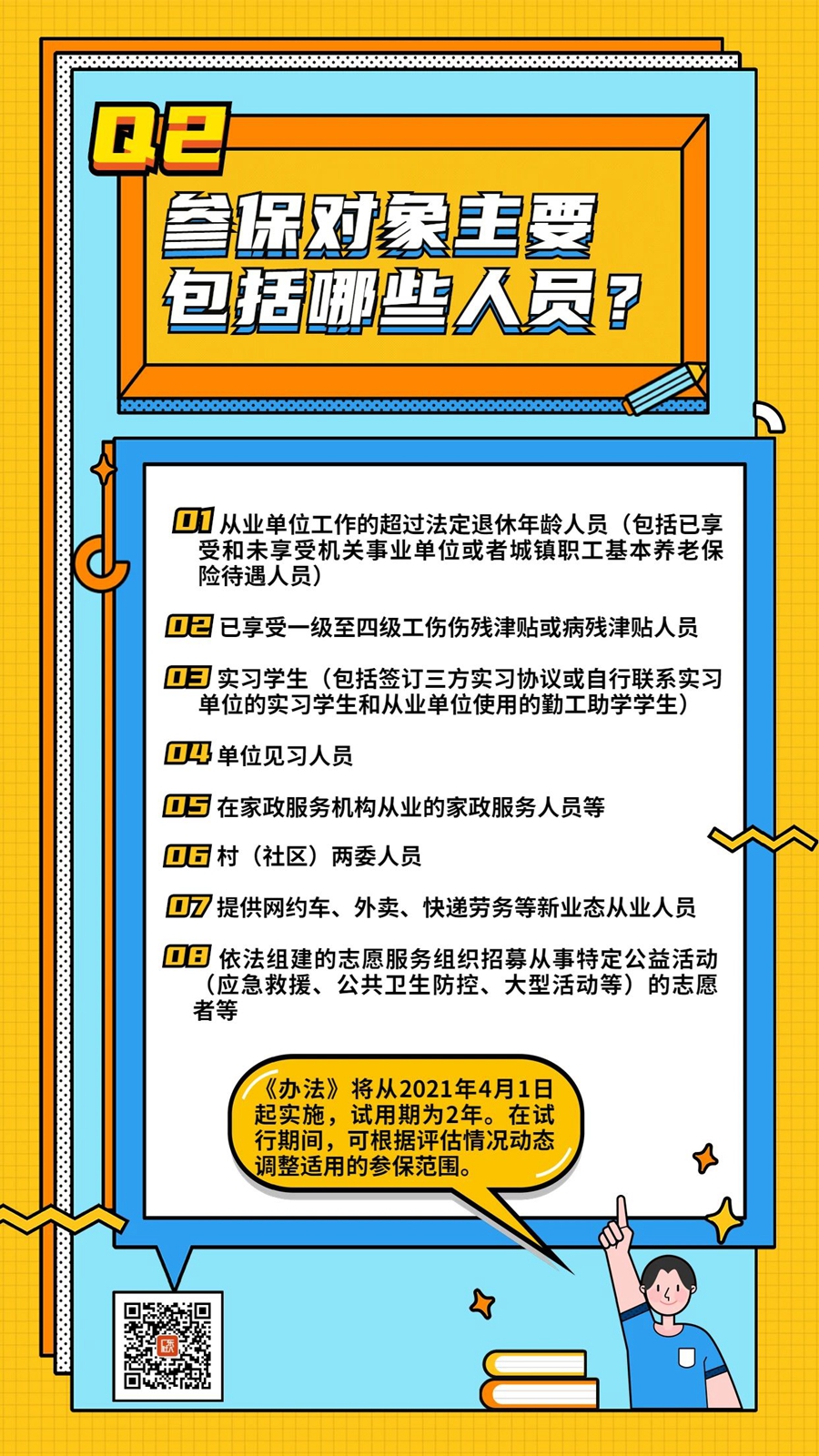 Q2

参保对象主要包括哪些人员？

01 从业单位工作的超过法定退休年龄人员（包括已享受和未享受机关事业单位或者城镇职工基本养老保险待遇人员）

02 已享受一级至四级工伤伤残津贴或病残津贴人员

03 实习学生（包括签订三方实习协议或自行联系实习单位的实习学生和从业单位使用的勤工助学学生）

04 单位见习人员

05 在家政服务机构从业的家政服务人员等

06 村（社区）两委人员

07 提供网约车、外卖、快递劳务等新业态从业人员

08 依法组建的志愿服务组织招募从事特定公益活动（应急救援、公共卫生防控、大型活动等）的志愿者等

《办法》将从2021年4月1日起实施，试用期为2年。在试行期间，可根据评估情况动态调整适用的参保范围。